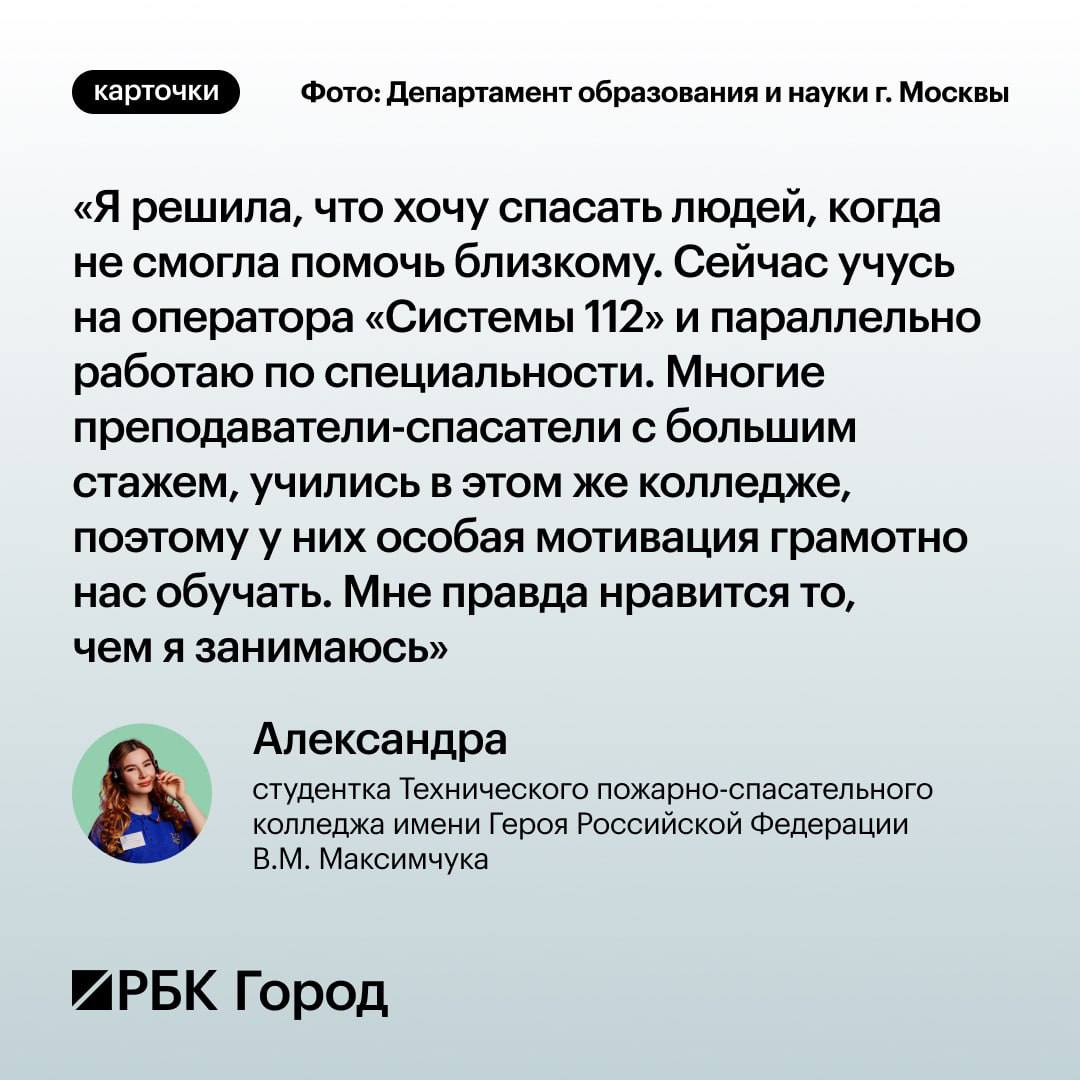 карточки

Фото: Департамент образования и науки г. Москвы

«Я решила, что хочу спасать людей, когда не смогла помочь близкому. Сейчас учусь на оператора «Системы 112» и параллельно работаю по специальности. Многие преподаватели-спасатели с большим стажем, учились в этом же колледже, поэтому у них особая мотивация грамотно нас обучать. Мне правда нравится то, чем я занимаюсь»

Александра
студентка Технического пожарно-спасательного колледжа имени Героя Российской Федерации В.М. Максимчука

РБК Город